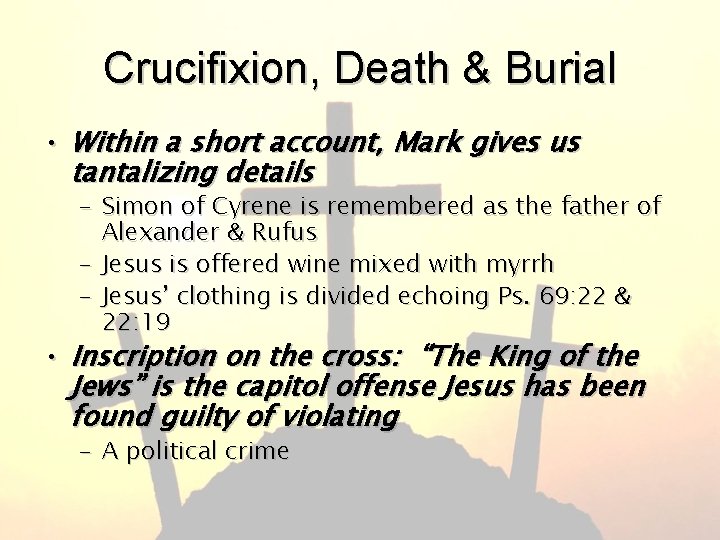 Crucifixion, Death & Burial

• Within a short account, Mark gives us tantalizing details
- Simon of Cyrene is remembered as the father of Alexander & Rufus
- Jesus is offered wine mixed with myrrh
- Jesus' clothing is divided echoing Ps. 69:22 & 22:19

• Inscription on the cross: "The King of the Jews" is the capitol offense Jesus has been found guilty of violating
- A political crime